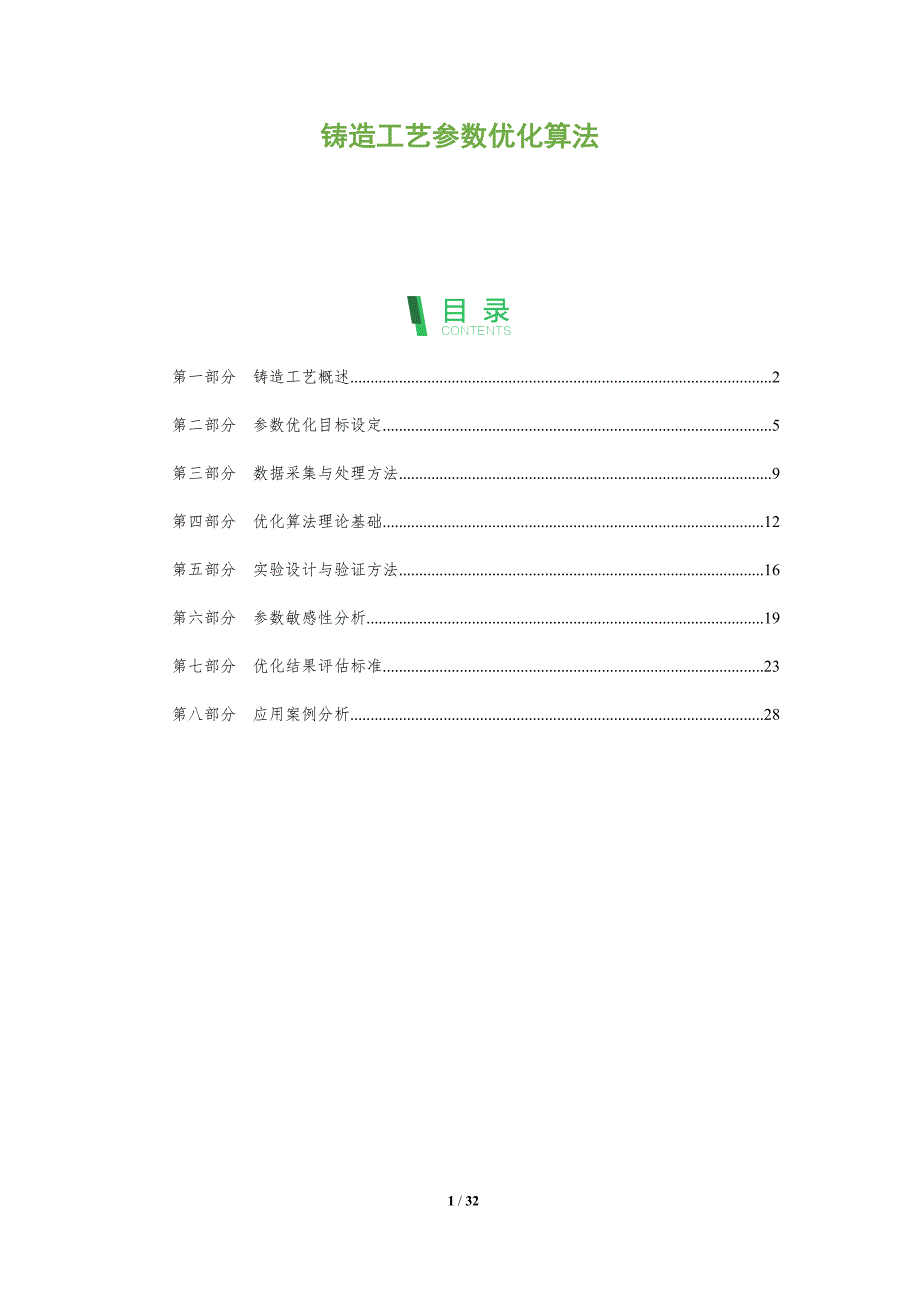 铸造工艺参数优化算法

目录
CONTENTS

第一部分 铸造工艺概述 2

第二部分 参数优化目标设定 5

第三部分 数据采集与处理方法 9

第四部分 优化算法理论基础 12

第五部分 实验设计与验证方法 16

第六部分 参数敏感性分析 19

第七部分 优化结果评估标准 23

第八部分 应用案例分析 28

1 / 32